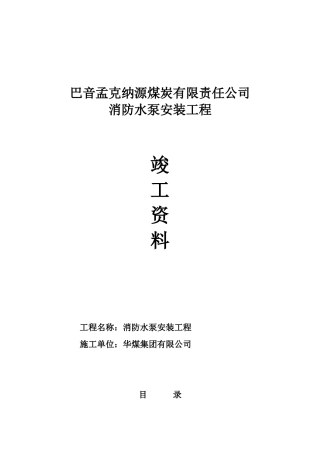 巴音孟克纳源煤炭有限责任公司
消防水泵安装工程

竣
工
资
料

工程名称：消防水泵安装工程
施工单位：华煤集团有限公司

目 录